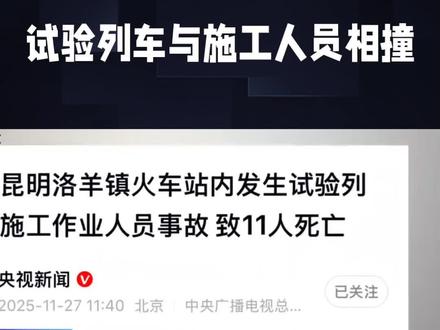 试验列车与施工人员相撞

昆明洛羊镇火车站内发生试验列
施工作业人员事故 致11人死亡

央视新闻

已关注

2025-11-27 11:40 北京 中央广播电视总...